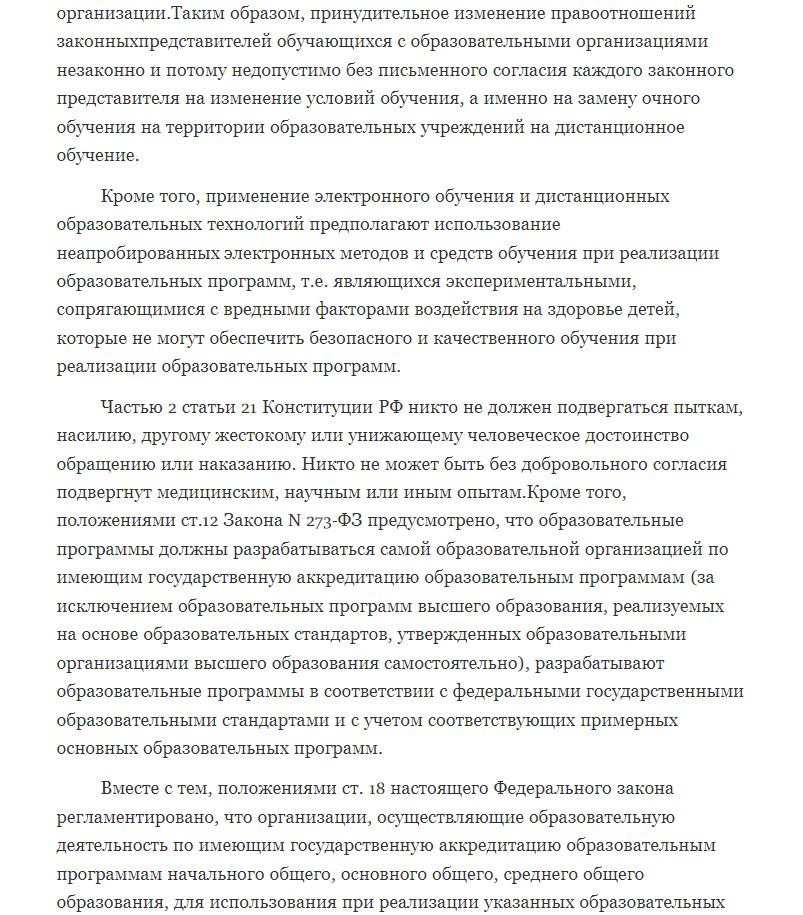 организации.Таким образом, принудительное изменение правоотношений законныхпредставителей обучающихся с образовательными организациями незаконно и потому недопустимо без письменного согласия каждого законного представителя на изменение условий обучения, а именно на замену очного обучения на территории образовательных учреждений на дистанционное обучение.

Кроме того, применение электронного обучения и дистанционных образовательных технологий предполагают использование неапробированных электронных методов и средств обучения при реализации образовательных программ, т.е. являющихся экспериментальными, сопрягающимися с вредными факторами воздействия на здоровье детей, которые не могут обеспечить безопасного и качественного обучения при реализации образовательных программ.

Частью 2 статьи 21 Конституции РФ никто не должен подвергаться пыткам, насилию, другому жестокому или унижающему человеческое достоинство обращению или наказанию. Никто не может быть без добровольного согласия подвергнут медицинским, научным или иным опытам.Кроме того, положениями ст.12 Закона N 273-ФЗ предусмотрено, что образовательные программы должны разрабатываться самой образовательной организацией по имеющим государственную аккредитацию образовательным программам (за исключением образовательных программ высшего образования, реализуемых на основе образовательных стандартов, утвержденных образовательными организациями высшего образования самостоятельно), разрабатывают образовательные программы в соответствии с федеральными государственными образовательными стандартами и с учетом соответствующих примерных основных образовательных программ.

Вместе с тем, положениями ст. 18 настоящего Федерального закона регламентировано, что организации, осуществляющие образовательную деятельность по имеющим государственную аккредитацию образовательным программам начального общего, основного общего, среднего общего образования, для использования при реализации указанных образовательных